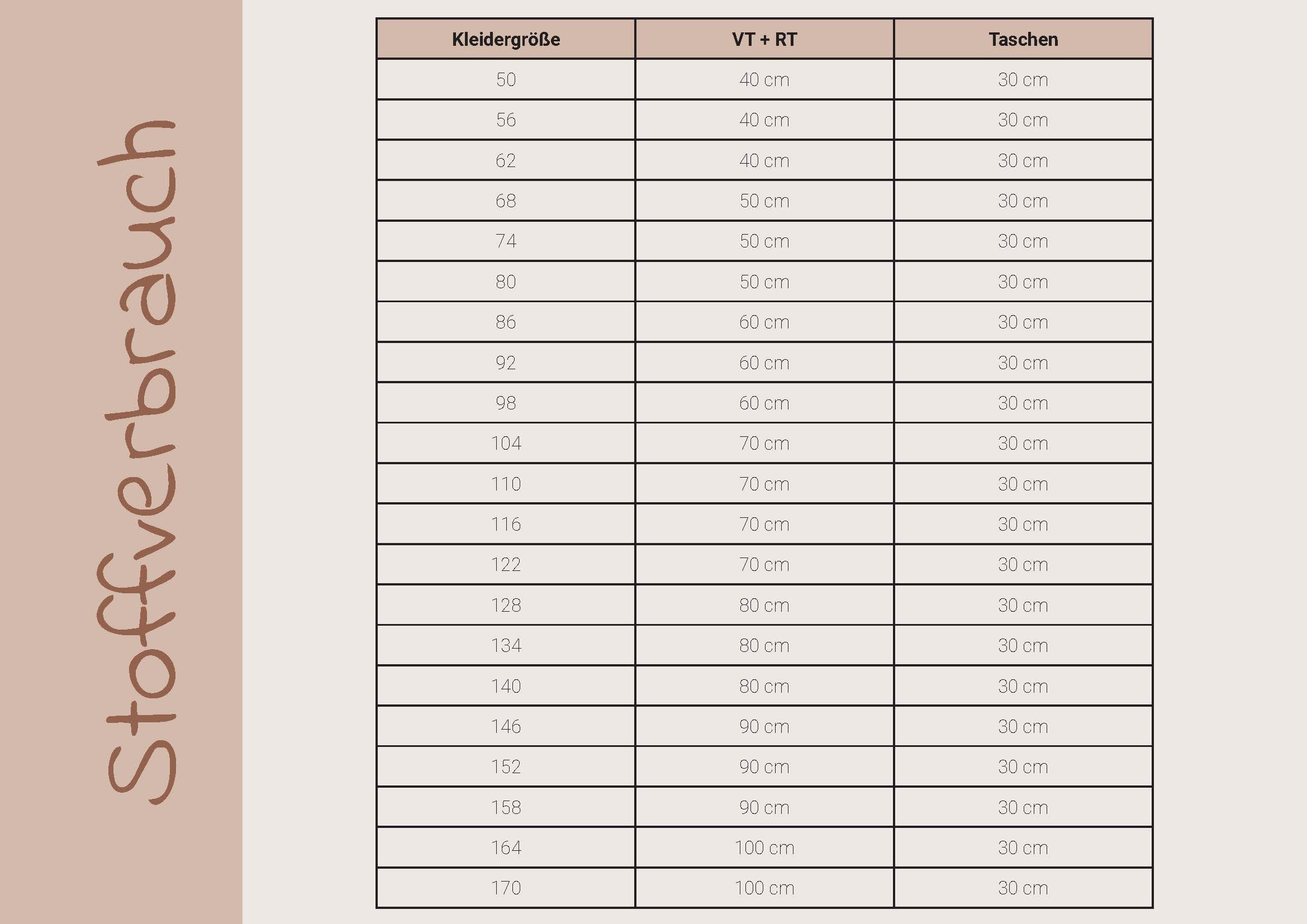 Stoffverbrauch

| Kleidergröße | VT + RT | Taschen |
|---|---|---|
| 50 | 40 cm | 30 cm |
| 56 | 40 cm | 30 cm |
| 62 | 40 cm | 30 cm |
| 68 | 50 cm | 30 cm |
| 74 | 50 cm | 30 cm |
| 80 | 50 cm | 30 cm |
| 86 | 60 cm | 30 cm |
| 92 | 60 cm | 30 cm |
| 98 | 60 cm | 30 cm |
| 104 | 70 cm | 30 cm |
| 110 | 70 cm | 30 cm |
| 116 | 70 cm | 30 cm |
| 122 | 70 cm | 30 cm |
| 128 | 80 cm | 30 cm |
| 134 | 80 cm | 30 cm |
| 140 | 80 cm | 30 cm |
| 146 | 90 cm | 30 cm |
| 152 | 90 cm | 30 cm |
| 158 | 90 cm | 30 cm |
| 164 | 100 cm | 30 cm |
| 170 | 100 cm | 30 cm |